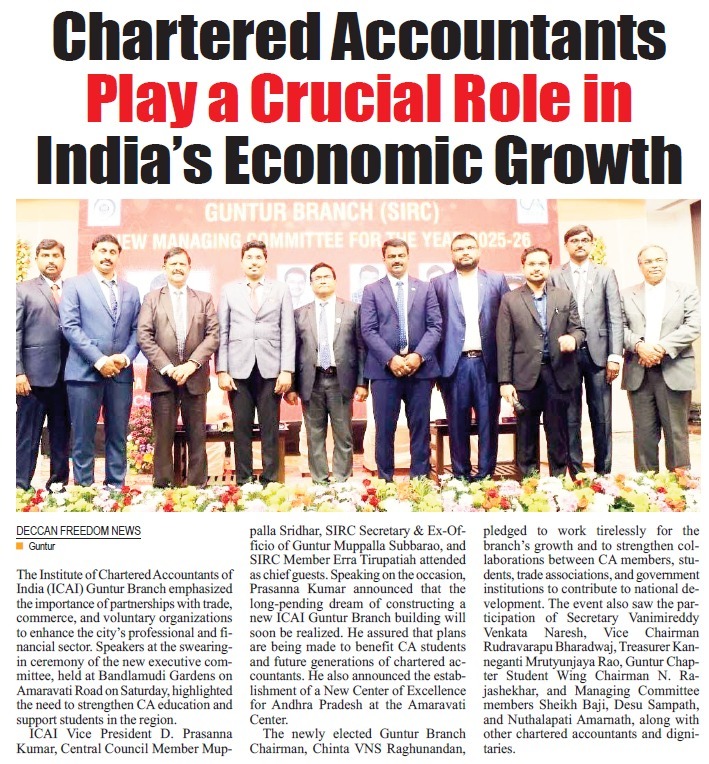 Chartered Accountants Play a Crucial Role in India's Economic Growth

GUNTUR BRANCH (SIRC)
NEW MANAGING COMMITTEE FOR THE YEAR 2025-26

DECCAN FREEDOM NEWS
Guntur

The Institute of Chartered Accountants of India (ICAI) Guntur Branch emphasized the importance of partnerships with trade, commerce, and voluntary organizations to enhance the city's professional and financial sector. Speakers at the swearing-in ceremony of the new executive committee, held at Bandlamudi Gardens on Amaravati Road on Saturday, highlighted the need to strengthen CA education and support students in the region.

ICAI Vice President D. Prasanna Kumar, Central Council Member Muppalla Sridhar, SIRC Secretary & Ex-Officio of Guntur Muppalla Subbarao, and SIRC Member Erra Tirupatiah attended as chief guests. Speaking on the occasion, Prasanna Kumar announced that the long-pending dream of constructing a new ICAI Guntur Branch building will soon be realized. He assured that plans are being made to benefit CA students and future generations of chartered accountants. He also announced the establishment of a New Center of Excellence for Andhra Pradesh at the Amaravati Center.

The newly elected Guntur Branch Chairman, Chinta VNS Raghunandan, pledged to work tirelessly for the branch's growth and to strengthen collaborations between CA members, students, trade associations, and government institutions to contribute to national development. The event also saw the participation of Secretary Vanimireddy Venkata Naresh, Vice Chairman Rudravarapu Bharadwaj, Treasurer Kanneganti Mrutyunjaya Rao, Guntur Chapter Student Wing Chairman N. Rajashekhar, and Managing Committee members Sheikh Baji, Desu Sampath, and Nuthalapati Amarnath, along with other chartered accountants and dignitaries.